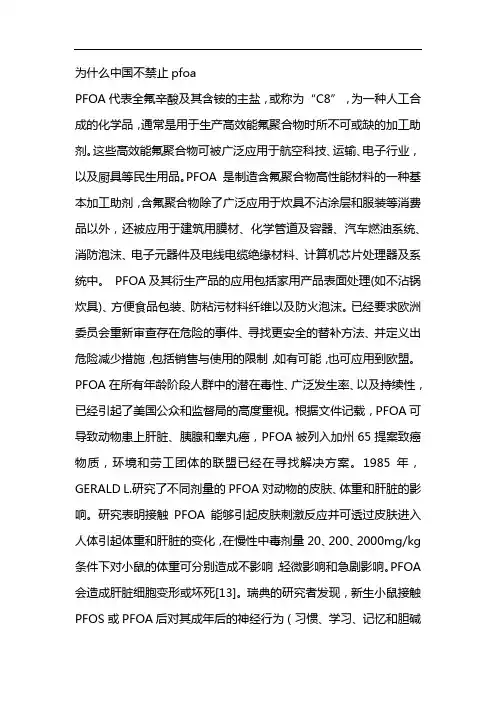 为什么中国不禁止 pfoa

PFOA 代表全氟辛酸及其含铵的主盐，或称为“C8”，为一种人工合成的化学品，通常是用于生产高效能氟聚合物时所不可或缺的加工助剂。这些高效能氟聚合物可被广泛应用于航空科技、运输、电子行业，以及厨具等民生用品。PFOA 是制造含氟聚合物高性能材料的一种基本加工助剂，含氟聚合物除了广泛应用于炊具不沾涂层和服装等消费品以外，还被应用于建筑用膜材、化学管道及容器、汽车燃油系统、消防泡沫、电子元器件及电线电缆绝缘材料、计算机芯片处理器及系统中。 PFOA 及其衍生产品的应用包括家用产品表面处理(如不沾锅炊具)、方便食品包装、防粘污材料纤维以及防火泡沫。已经要求欧洲委员会重新审查存在危险的事件、寻找更安全的替补方法、并定义出危险减少措施，包括销售与使用的限制，如有可能，也可应用到欧盟。PFOA 在所有年龄阶段人群中的潜在毒性、广泛发生率、以及持续性，已经引起了美国公众和监督局的高度重视。根据文件记载，PFOA 可导致动物患上肝脏、胰腺和睾丸癌，PFOA 被列入加州 65 提案致癌物质，环境和劳工团体的联盟已经在寻找解决方案。1985 年，GERALD L.研究了不同剂量的 PFOA 对动物的皮肤、体重和肝脏的影响。研究表明接触 PFOA 能够引起皮肤刺激反应并可透过皮肤进入人体引起体重和肝脏的变化，在慢性中毒剂量 20、200、2000mg/kg 条件下对小鼠的体重可分别造成不影响，轻微影响和急剧影响。PFOA 会造成肝脏细胞变形或坏死[13]。瑞典的研究者发现，新生小鼠接触 PFOS 或 PFOA 后对其成年后的神经行为（习惯、学习、记忆和胆碱